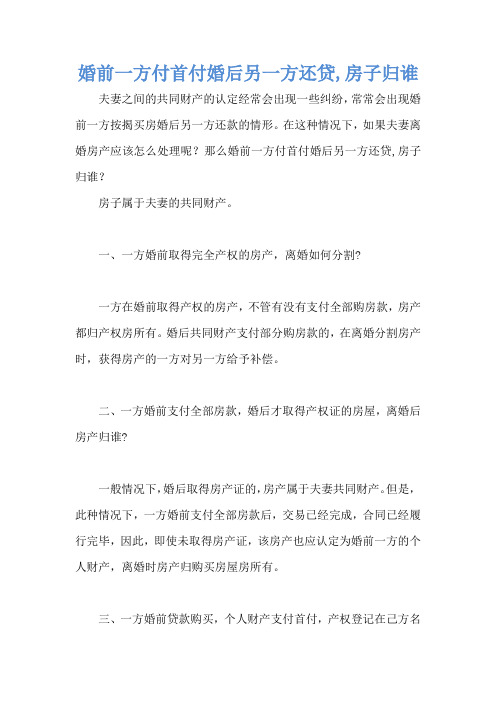 婚前一方付首付婚后另一方还贷,房子归谁

夫妻之间的共同财产的认定经常会出现一些纠纷，常常会出现婚前一方按揭买房婚后另一方还款的情形。在这种情况下，如果夫妻离婚房产应该怎么处理呢？那么婚前一方付首付婚后另一方还贷,房子归谁？

房子属于夫妻的共同财产。

一、一方婚前取得完全产权的房产，离婚如何分割?

一方在婚前取得产权的房产，不管有没有支付全部购房款，房产都归产权房所有。婚后共同财产支付部分购房款的，在离婚分割房产时，获得房产的一方对另一方给予补偿。

二、一方婚前支付全部房款，婚后才取得产权证的房屋，离婚后房产归谁?

一般情况下，婚后取得房产证的，房产属于夫妻共同财产。但是，此种情况下，一方婚前支付全部房款后，交易已经完成，合同已经履行完毕，因此，即使未取得房产证，该房产也应认定为婚前一方的个人财产，离婚时房产归购买房屋房所有。

三、一方婚前贷款购买，个人财产支付首付，产权登记在己方名